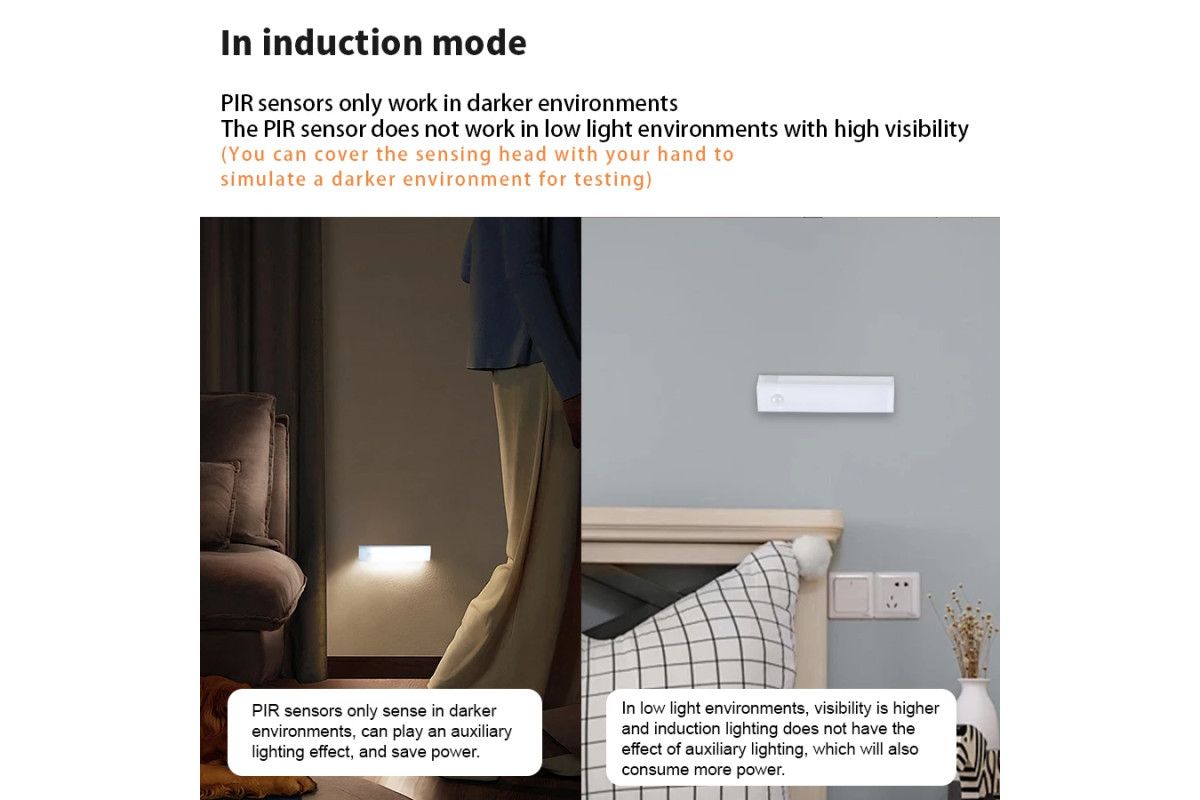 In induction mode

PIR sensors only work in darker environments
The PIR sensor does not work in low light environments with high visibility
(You can cover the sensing head with your hand to simulate a darker environment for testing)

PIR sensors only sense in darker environments, can play an auxiliary lighting effect, and save power.

In low light environments, visibility is higher and induction lighting does not have the effect of auxiliary lighting, which will also consume more power.